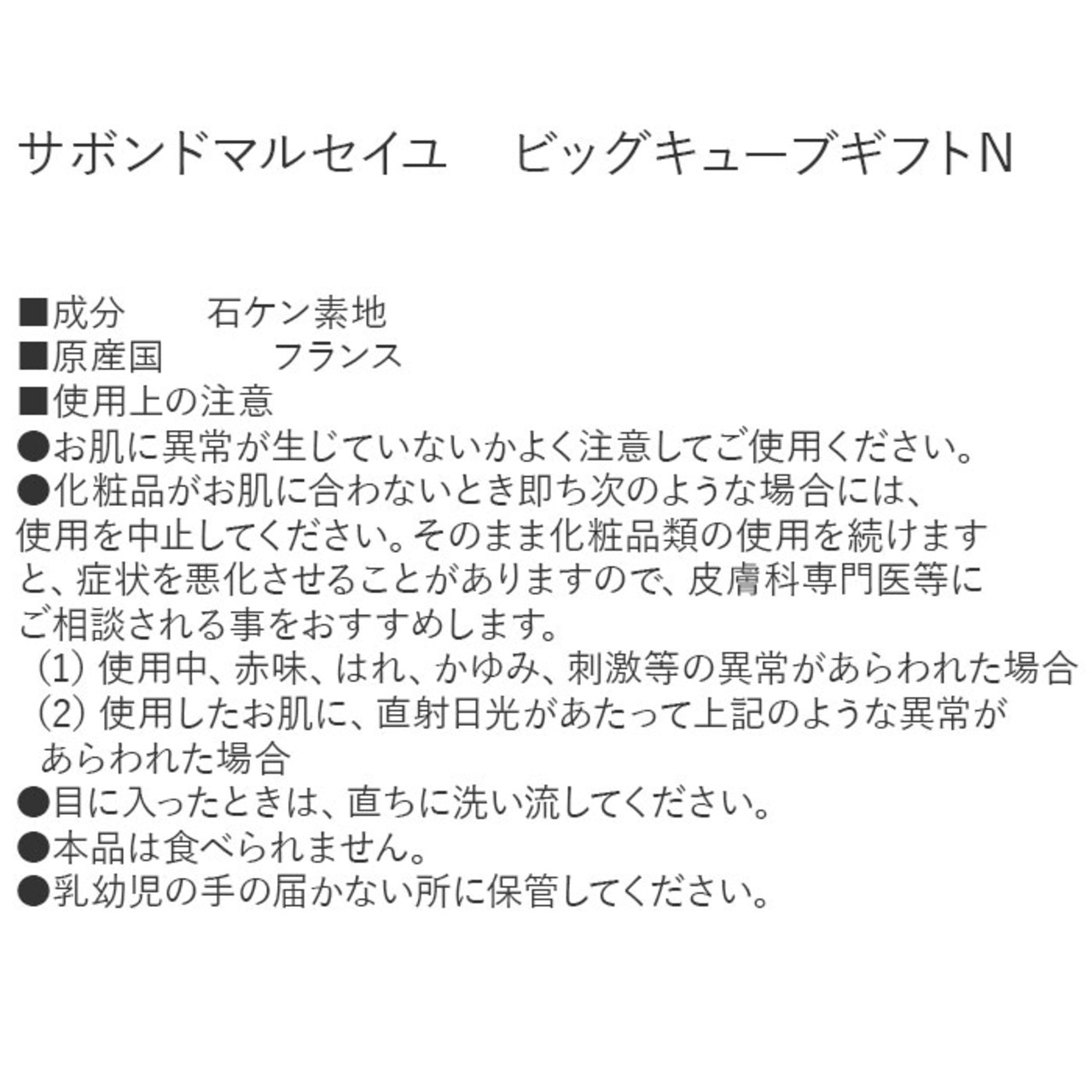 サボンドマルセイユ　ビッグキューブギフトN

■成分　石ケン素地
■原産国　フランス
■使用上の注意
●お肌に異常が生じていないかよく注意してご使用ください。
●化粧品がお肌に合わないとき即ち次のような場合には、使用を中止してください。そのまま化粧品類の使用を続けますと、症状を悪化させることがありますので、皮膚科専門医等にご相談される事をおすすめします。
(1) 使用中、赤味、はれ、かゆみ、刺激等の異常があらわれた場合
(2) 使用したお肌に、直射日光があたって上記のような異常があらわれた場合
●目に入ったときは、直ちに洗い流してください。
●本品は食べられません。
●乳幼児の手の届かない所に保管してください。